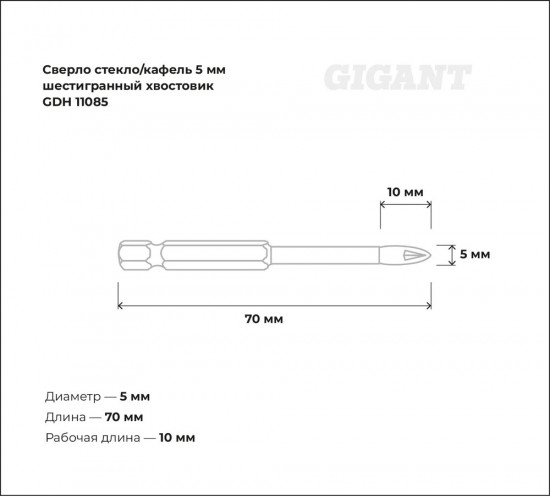 Сверло стекло/кафель 5 мм
шестигранный хвостовик
GDH 11085

GIGANT

10 мм

5 мм

70 мм

Диаметр — 5 мм
Длина — 70 мм
Рабочая длина — 10 мм